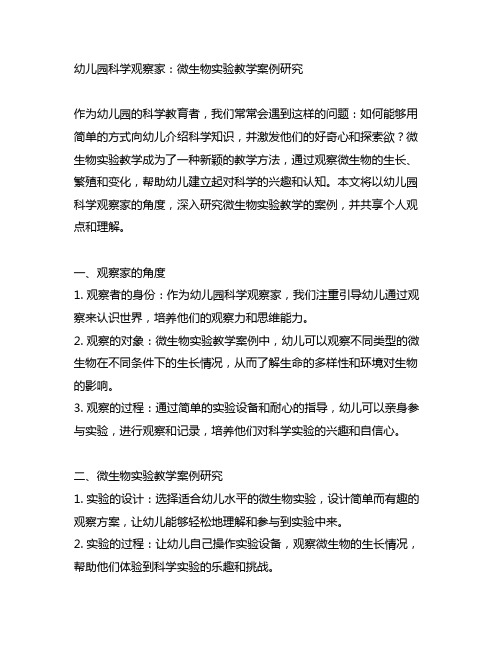 幼儿园科学观察家：微生物实验教学案例研究

作为幼儿园的科学教育者，我们常常会遇到这样的问题：如何能够用简单的方式向幼儿介绍科学知识，并激发他们的好奇心和探索欲？微生物实验教学成为了一种新颖的教学方法，通过观察微生物的生长、繁殖和变化，帮助幼儿建立起对科学的兴趣和认知。本文将以幼儿园科学观察家的角度，深入研究微生物实验教学的案例，并共享个人观点和理解。

一、观察家的角度
1. 观察者的身份：作为幼儿园科学观察家，我们注重引导幼儿通过观察来认识世界，培养他们的观察力和思维能力。
2. 观察的对象：微生物实验教学案例中，幼儿可以观察不同类型的微生物在不同条件下的生长情况，从而了解生命的多样性和环境对生物的影响。
3. 观察的过程：通过简单的实验设备和耐心的指导，幼儿可以亲身参与实验，进行观察和记录，培养他们对科学实验的兴趣和自信心。

二、微生物实验教学案例研究
1. 实验的设计：选择适合幼儿水平的微生物实验，设计简单而有趣的观察方案，让幼儿能够轻松地理解和参与到实验中来。
2. 实验的过程：让幼儿自己操作实验设备，观察微生物的生长情况，帮助他们体验到科学实验的乐趣和挑战。